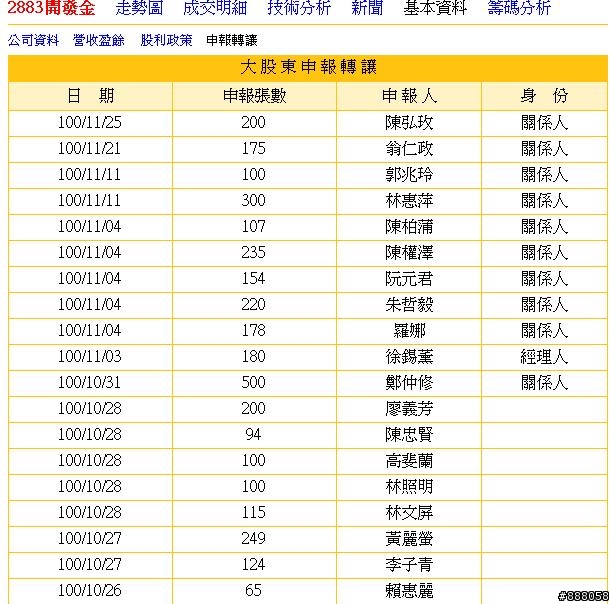 2883開發金 走勢圖 成交明細 技術分析 新聞 基本資料 籌碼分析

公司資料 營收盈餘 股利政策 申報轉讓

大股東申報轉讓

| 日 期 | 申報張數 | 申報人 | 身 份 |
|---|---|---|---|
| 100/11/25 | 200 | 陳弘玫 | 關係人 |
| 100/11/21 | 175 | 翁仁政 | 關係人 |
| 100/11/11 | 100 | 郭兆玲 | 關係人 |
| 100/11/11 | 300 | 林惠萍 | 關係人 |
| 100/11/04 | 107 | 陳柏蒲 | 關係人 |
| 100/11/04 | 235 | 陳權澤 | 關係人 |
| 100/11/04 | 154 | 阮元君 | 關係人 |
| 100/11/04 | 220 | 朱哲毅 | 關係人 |
| 100/11/04 | 178 | 羅娜 | 關係人 |
| 100/11/03 | 180 | 徐錫薰 | 經理人 |
| 100/10/31 | 500 | 鄭仲修 | 關係人 |
| 100/10/28 | 200 | 廖義芳 | |
| 100/10/28 | 94 | 陳忠賢 | |
| 100/10/28 | 100 | 高斐蘭 | |
| 100/10/28 | 100 | 林照明 | |
| 100/10/28 | 115 | 林文屏 | |
| 100/10/27 | 249 | 黃麗螢 | |
| 100/10/27 | 124 | 李子青 | |
| 100/10/26 | 65 | 賴惠麗 | |

#888058